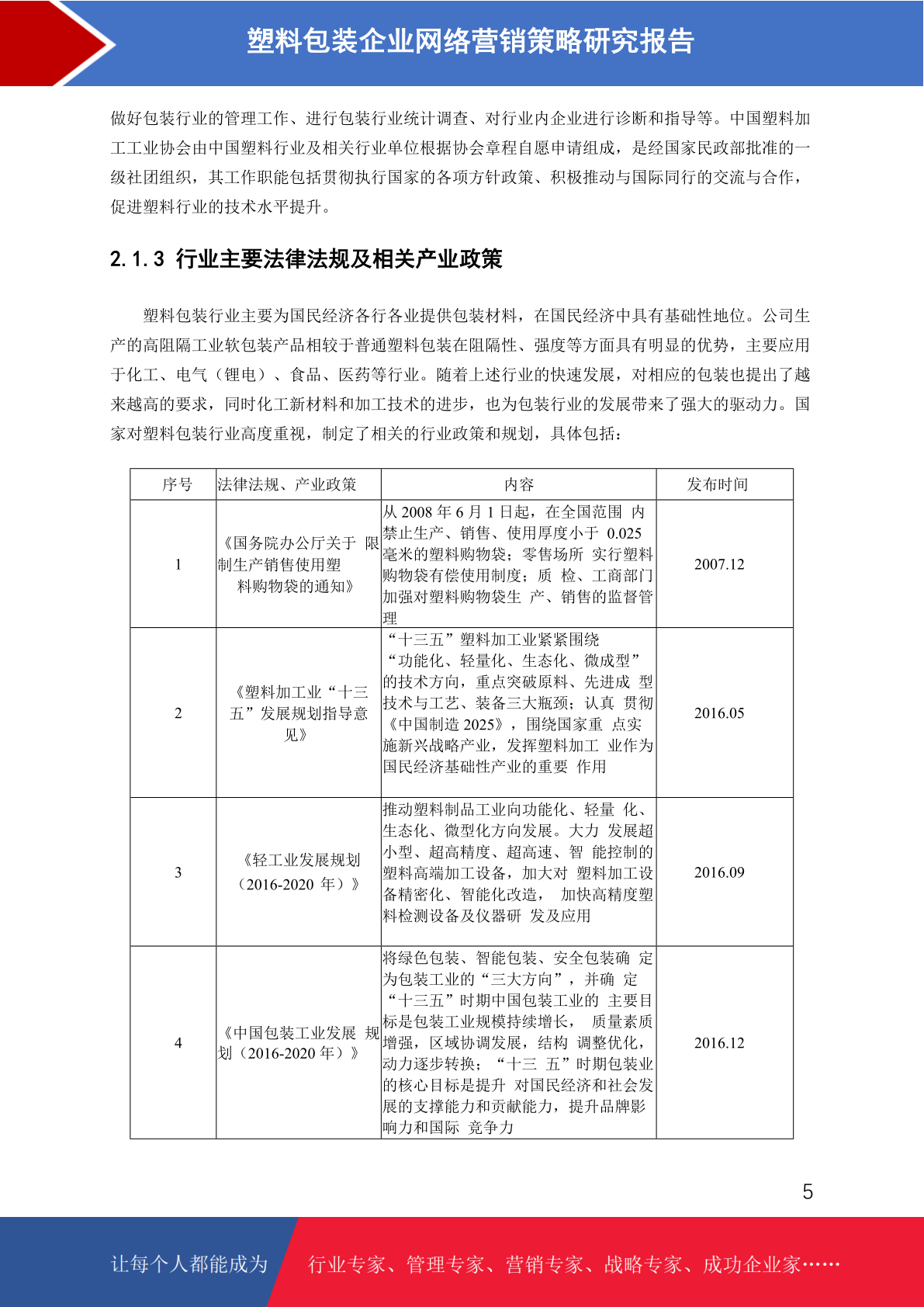 塑料包装企业网络营销策略研究报告

做好包装行业的管理工作、进行包装行业统计调查、对行业内企业进行诊断和指导等。中国塑料加工工业协会由中国塑料行业及相关行业单位根据协会章程自愿申请组成，是经国家民政部批准的一级社团组织，其工作职能包括贯彻执行国家的各项方针政策、积极推动与国际同行的交流与合作，促进塑料行业的技术水平提升。

2.1.3 行业主要法律法规及相关产业政策

塑料包装行业主要为国民经济各行各业提供包装材料，在国民经济中具有基础性地位。公司生产的高阻隔工业软包装产品相较于普通塑料包装在阻隔性、强度等方面具有明显的优势，主要应用于化工、电气（锂电）、食品、医药等行业。随着上述行业的快速发展，对相应的包装也提出了越来越高的要求，同时化工新材料和加工技术的进步，也为包装行业的发展带来了强大的驱动力。国家对塑料包装行业高度重视，制定了相关的行业政策和规划，具体包括：

| 序号 | 法律法规、产业政策 | 内容 | 发布时间 |
|---|---|---|---|
| 1 | 《国务院办公厅关于 限制生产销售使用塑料购物袋的通知》 | 从 2008 年 6 月 1 日起，在全国范围 内禁止生产、销售、使用厚度小于 0.025 毫米的塑料购物袋；零售场所 实行塑料购物袋有偿使用制度；质 检、工商部门加强对塑料购物袋生 产、销售的监督管理 | 2007.12 |
| 2 | 《塑料加工业“十三五”发展规划指导意见》 | “十三五”塑料加工业紧紧围绕“功能化、轻量化、生态化、微成型”的技术方向，重点突破原料、先进成 型技术与工艺、装备三大瓶颈；认真 贯彻《中国制造 2025》，围绕国家重 点实施新兴战略产业，发挥塑料加工 业作为国民经济基础性产业的重要 作用 | 2016.05 |
| 3 | 《轻工业发展规划（2016-2020 年）》 | 推动塑料制品工业向功能化、轻量 化、生态化、微型化方向发展。大力 发展超小型、超高精度、超高速、智 能控制的塑料高端加工设备，加大对 塑料加工设备精密化、智能化改造， 加快高精度塑料检测设备及仪器研 发及应用 | 2016.09 |
| 4 | 《中国包装工业发展 规划（2016-2020 年）》 | 将绿色包装、智能包装、安全包装确 定为包装工业的“三大方向”，并确 定“十三五”时期中国包装工业的 主要目标是包装工业规模持续增长， 质量素质增强，区域协调发展，结构 调整优化，动力逐步转换；“十三 五”时期包装业的核心目标是提升 对国民经济和社会发展的支撑能力和贡献能力，提升品牌影响力和国际 竞争力 | 2016.12 |

5

让每个人都能成为 行业专家、管理专家、营销专家、战略专家、成功企业家……